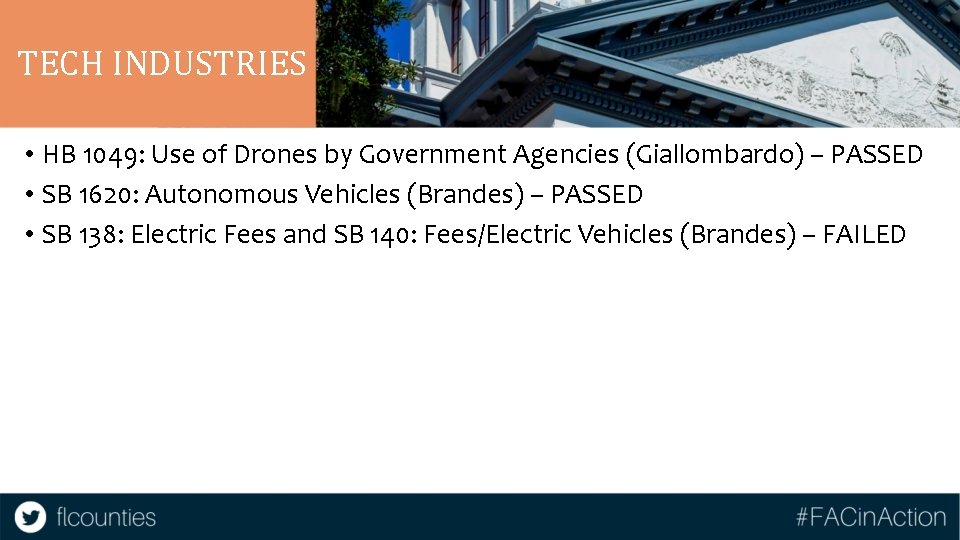 TECH INDUSTRIES

• HB 1049: Use of Drones by Government Agencies (Giallombardo) – PASSED
• SB 1620: Autonomous Vehicles (Brandes) – PASSED
• SB 138: Electric Fees and SB 140: Fees/Electric Vehicles (Brandes) – FAILED

flcounties

#FACinAction